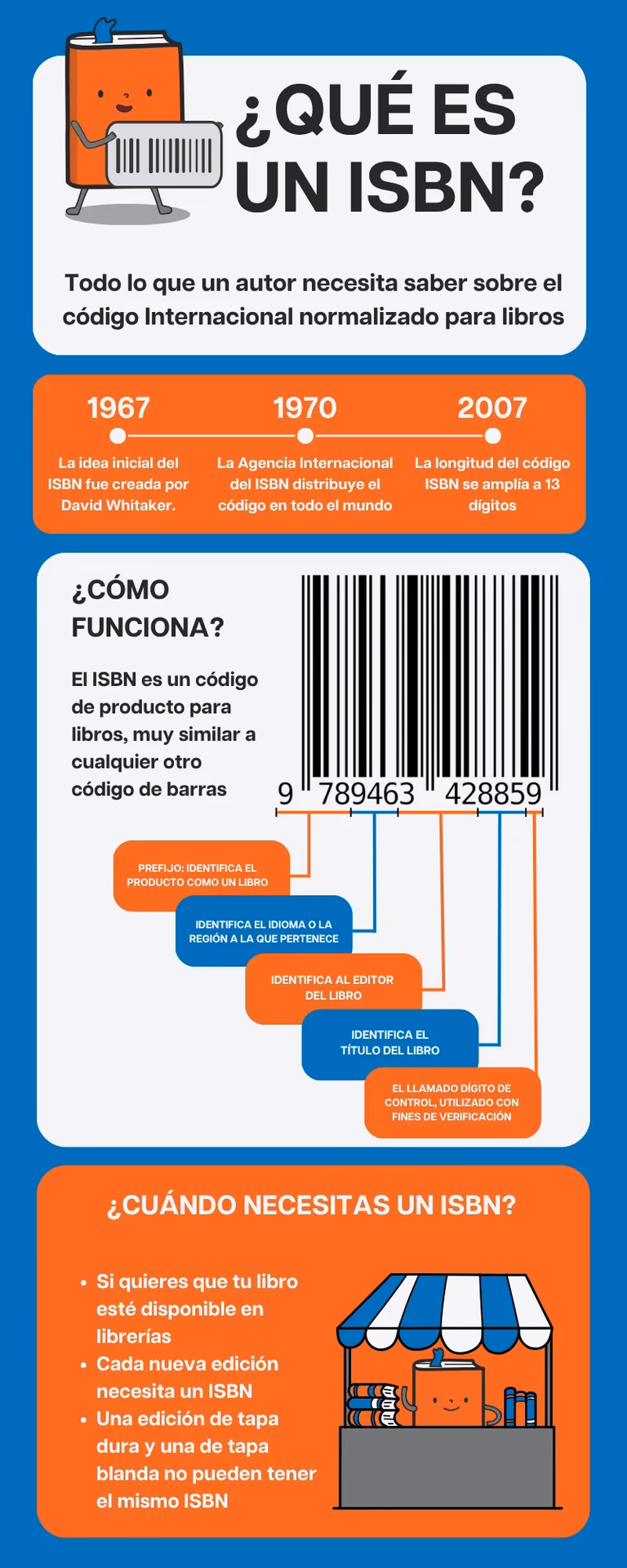 ¿QUÉ ES UN ISBN?

Todo lo que un autor necesita saber sobre el código Internacional normalizado para libros

1967
La idea inicial del ISBN fue creada por David Whitaker.

1970
La Agencia Internacional del ISBN distribuye el código en todo el mundo

2007
La longitud del código ISBN se amplía a 13 dígitos

¿CÓMO FUNCIONA?

El ISBN es un código de producto para libros, muy similar a cualquier otro código de barras

9 789463 428859

PREFIJO: IDENTIFICA EL PRODUCTO COMO UN LIBRO

IDENTIFICA EL IDIOMA O LA REGIÓN A LA QUE PERTENECE

IDENTIFICA AL EDITOR DEL LIBRO

IDENTIFICA EL TÍTULO DEL LIBRO

EL LLAMADO DÍGITO DE CONTROL, UTILIZADO CON FINES DE VERIFICACIÓN

¿CUÁNDO NECESITAS UN ISBN?

• Si quieres que tu libro esté disponible en librerías
• Cada nueva edición necesita un ISBN
• Una edición de tapa dura y una de tapa blanda no pueden tener el mismo ISBN